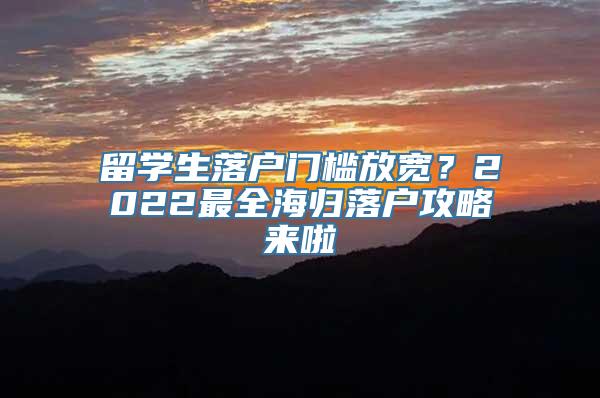 留学生落户门槛放宽？2022最全海归落户攻略来啦